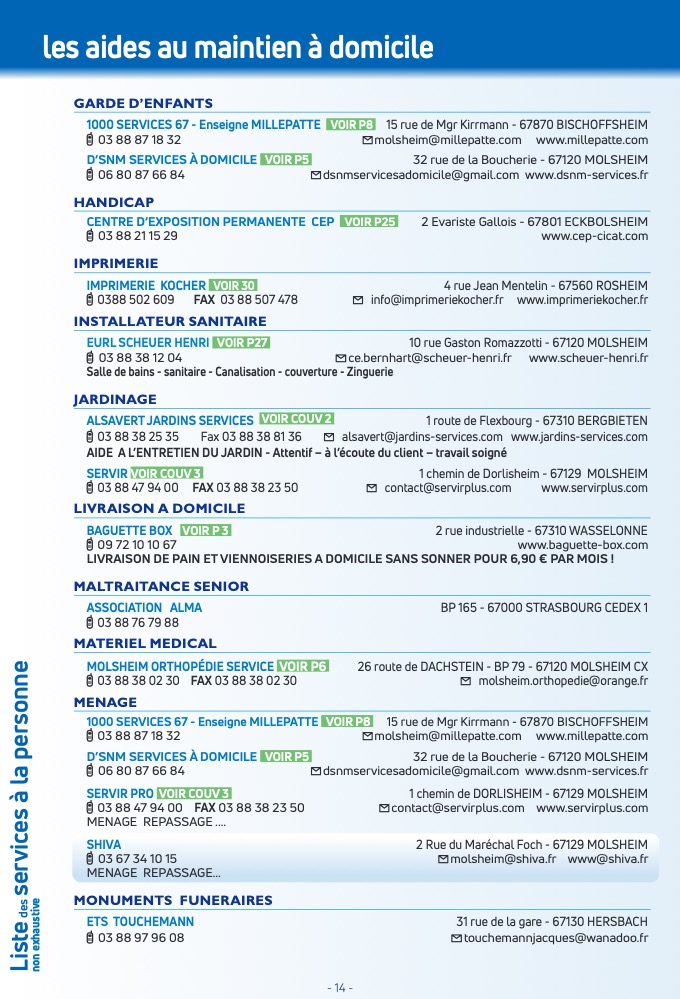 les aides au maintien à domicile

GARDE D'ENFANTS

1000 SERVICES 67 - Enseigne MILLEPATTE VOIR P8 15 rue de Mgr Kirrmann - 67870 BISCHOFFSHEIM
03 88 87 18 32 molsheim@millepatte.com www.millepatte.com

D'SNM SERVICES À DOMICILE VOIR P5 32 rue de la Boucherie - 67120 MOLSHEIM
06 80 87 66 84 dsnmservicesadomicile@gmail.com www.dsnm-services.fr

HANDICAP

CENTRE D'EXPOSITION PERMANENTE CEP VOIR P25 2 Evariste Gallois - 67801 ECKBOLSHEIM
03 88 21 15 29 www.cep-cicat.com

IMPRIMERIE

IMPRIMERIE KOCHER VOIR 30 4 rue Jean Mentelin - 67560 ROSHEIM
0388 502 609 FAX 03 88 507 478 info@imprimeriekocher.fr www.imprimeriekocher.fr

INSTALLATEUR SANITAIRE

EURL SCHEUER HENRI VOIR P27 10 rue Gaston Romazzotti - 67120 MOLSHEIM
03 88 38 12 04 ce.bernhart@scheuer-henri.fr www.scheuer-henri.fr
Salle de bains - sanitaire - Canalisation - couverture - Zinguerie

JARDINAGE

ALSAVERT JARDINS SERVICES VOIR COUV 2 1 route de Flexbourg - 67310 BERGBIETEN
03 88 38 25 35 Fax 03 88 38 81 36 alsavert@jardins-services.com www.jardins-services.com
AIDE A L'ENTRETIEN DU JARDIN - Attentif – à l'écoute du client – travail soigné

SERVIR VOIR COUV 3 1 chemin de Dorlisheim - 67129 MOLSHEIM
03 88 47 94 00 FAX 03 88 38 23 50 contact@servirplus.com www.servirplus.com

LIVRAISON A DOMICILE

BAGUETTE BOX VOIR P 3 2 rue industrielle - 67310 WASSELONNE
09 72 10 10 67 www.baguette-box.com
LIVRAISON DE PAIN ET VIENNOISERIES A DOMICILE SANS SONNER POUR 6,90 € PAR MOIS !

MALTRAITANCE SENIOR

ASSOCIATION ALMA BP 165 - 67000 STRASBOURG CEDEX 1
03 88 76 79 88

MATERIEL MEDICAL

MOLSHEIM ORTHOPÉDIE SERVICE VOIR P6 26 route de DACHSTEIN - BP 79 - 67120 MOLSHEIM CX
03 88 38 02 30 FAX 03 88 38 02 30 molsheim.orthopedie@orange.fr

MENAGE

1000 SERVICES 67 - Enseigne MILLEPATTE VOIR P8 15 rue de Mgr Kirrmann - 67870 BISCHOFFSHEIM
03 88 87 18 32 molsheim@millepatte.com www.millepatte.com

D'SNM SERVICES À DOMICILE VOIR P5 32 rue de la Boucherie - 67120 MOLSHEIM
06 80 87 66 84 dsnmservicesadomicile@gmail.com www.dsnm-services.fr

SERVIR PRO VOIR COUV 3 1 chemin de DORLISHEIM - 67129 MOLSHEIM
03 88 47 94 00 FAX 03 88 38 23 50 contact@servirplus.com www.servirplus.com
MENAGE REPASSAGE ....

SHIVA 2 Rue du Maréchal Foch - 67129 MOLSHEIM
03 67 34 10 15 molsheim@shiva.fr www@shiva.fr
MENAGE REPASSAGE...

MONUMENTS FUNERAIRES

ETS TOUCHEMANN 31 rue de la gare - 67130 HERSBACH
03 88 97 96 08 touchemannjacques@wanadoo.fr

Liste des services à la personne
non exhaustive

- 14 -